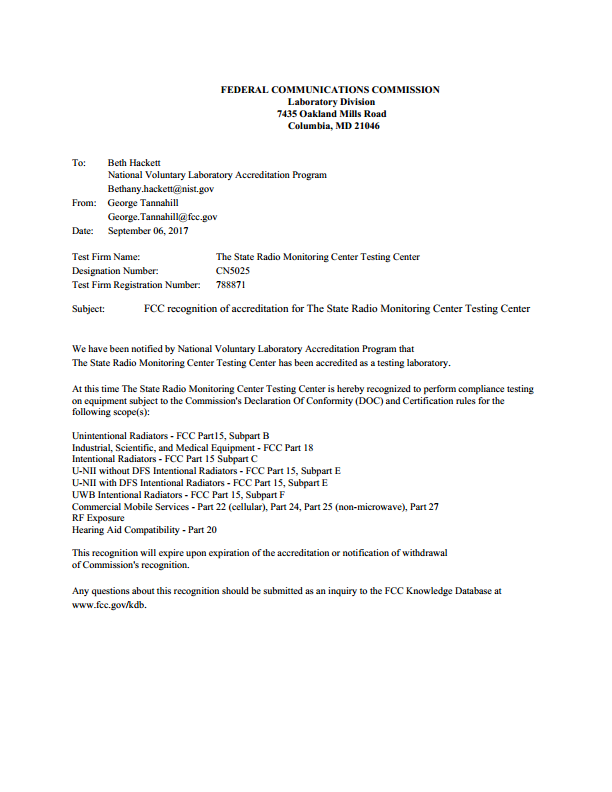 FEDERAL COMMUNICATIONS COMMISSION
Laboratory Division
7435 Oakland Mills Road
Columbia, MD 21046

To: Beth Hackett
National Voluntary Laboratory Accreditation Program
Bethany.hackett@nist.gov
From: George Tannahill
George.Tannahill@fcc.gov
Date: September 06, 2017

Test Firm Name: The State Radio Monitoring Center Testing Center
Designation Number: CN5025
Test Firm Registration Number: 788871

Subject: FCC recognition of accreditation for The State Radio Monitoring Center Testing Center

We have been notified by National Voluntary Laboratory Accreditation Program that The State Radio Monitoring Center Testing Center has been accredited as a testing laboratory.

At this time The State Radio Monitoring Center Testing Center is hereby recognized to perform compliance testing on equipment subject to the Commission's Declaration Of Conformity (DOC) and Certification rules for the following scope(s):

Unintentional Radiators - FCC Part15, Subpart B
Industrial, Scientific, and Medical Equipment - FCC Part 18
Intentional Radiators - FCC Part 15 Subpart C
U-NII without DFS Intentional Radiators - FCC Part 15, Subpart E
U-NII with DFS Intentional Radiators - FCC Part 15, Subpart E
UWB Intentional Radiators - FCC Part 15, Subpart F
Commercial Mobile Services - Part 22 (cellular), Part 24, Part 25 (non-microwave), Part 27
RF Exposure
Hearing Aid Compatibility - Part 20

This recognition will expire upon expiration of the accreditation or notification of withdrawal of Commission's recognition.

Any questions about this recognition should be submitted as an inquiry to the FCC Knowledge Database at www.fcc.gov/kdb.